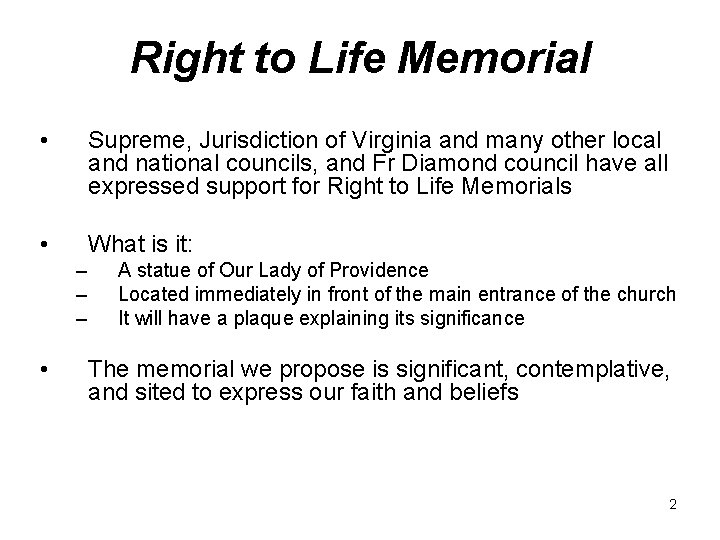 Right to Life Memorial

• Supreme, Jurisdiction of Virginia and many other local and national councils, and Fr Diamond council have all expressed support for Right to Life Memorials

• What is it:
– A statue of Our Lady of Providence
– Located immediately in front of the main entrance of the church
– It will have a plaque explaining its significance

• The memorial we propose is significant, contemplative, and sited to express our faith and beliefs

2